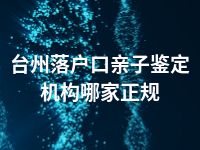 台州落户口亲子鉴定机构哪家正规